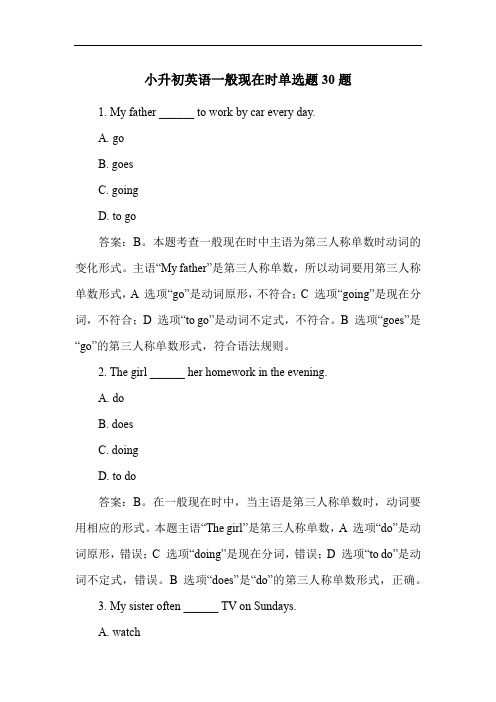 小升初英语一般现在时单选题 30 题

1. My father ______ to work by car every day.

A. go

B. goes

C. going

D. to go

答案：B。本题考查一般现在时中主语为第三人称单数时动词的变化形式。主语“My father”是第三人称单数，所以动词要用第三人称单数形式，A 选项“go”是动词原形，不符合；C 选项“going”是现在分词，不符合；D 选项“to go”是动词不定式，不符合。B 选项“goes”是“go”的第三人称单数形式，符合语法规则。

2. The girl ______ her homework in the evening.

A. do

B. does

C. doing

D. to do

答案：B。在一般现在时中，当主语是第三人称单数时，动词要用相应的形式。本题主语“The girl”是第三人称单数，A 选项“do”是动词原形，错误；C 选项“doing”是现在分词，错误；D 选项“to do”是动词不定式，错误。B 选项“does”是“do”的第三人称单数形式，正确。

3. My sister often ______ TV on Sundays.

A. watch